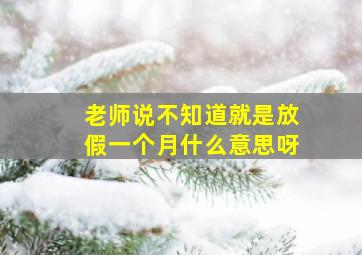 老师说不知道就是放假一个月什么意思呀